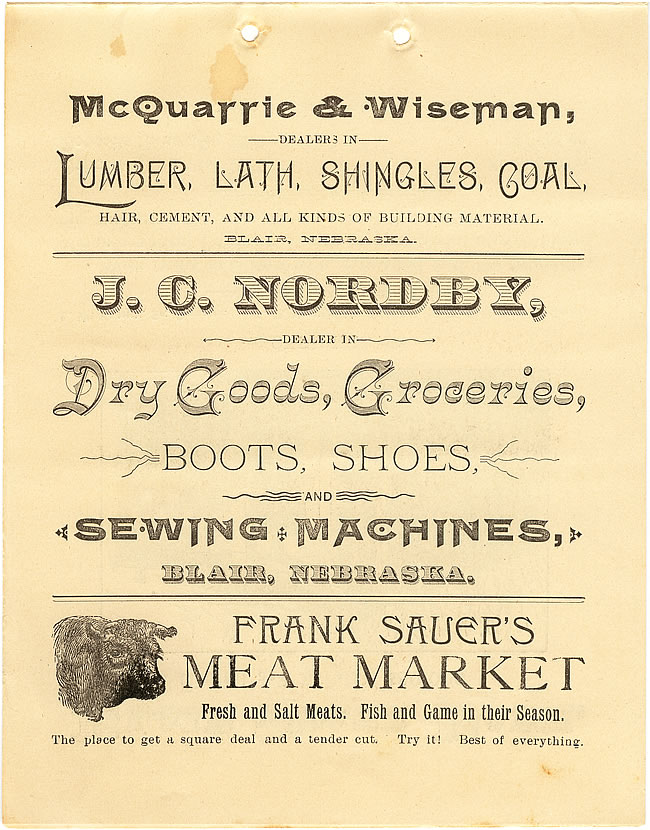 McQuarrie & Wiseman,

DEALERS IN

LUMBER, LATH, SHINGLES, COAL,

HAIR, CEMENT, AND ALL KINDS OF BUILDING MATERIAL.

BLAIR, NEBRASKA.

J. C. NORDBY,

DEALER IN

Dry Goods, Groceries,

BOOTS, SHOES,

AND

SEWING MACHINES,

BLAIR, NEBRASKA.

FRANK SAUER'S

MEAT MARKET

Fresh and Salt Meats. Fish and Game in their Season.

The place to get a square deal and a tender cut. Try it! Best of everything.